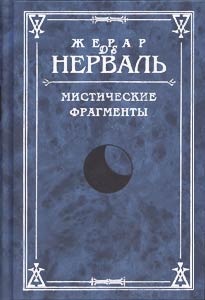 ЖЕРАР
ДЕ
НЕРВАЛЬ

МИСТИЧЕСКИЕ
ФРАГМЕНТЫ